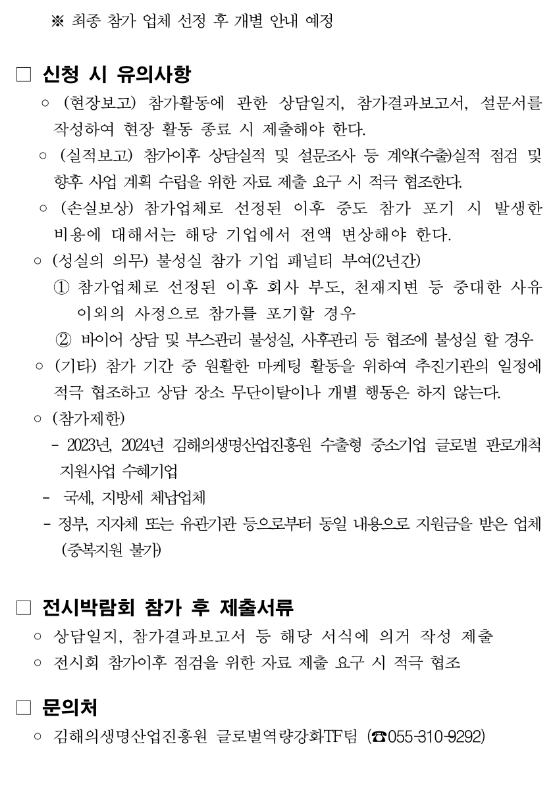 ※ 최종 참가 업체 선정 후 개별 안내 예정

□ 신청 시 유의사항

○ (현장보고) 참가활동에 관한 상담일지, 참가결과보고서, 설문서를 작성하여 현장 활동 종료 시 제출해야 한다.

○ (실적보고) 참가이후 상담실적 및 설문조사 등 계약(수출)실적 점검 및 향후 사업 계획 수립을 위한 자료 제출 요구 시 적극 협조한다.

○ (손실보상) 참가업체로 선정된 이후 중도 참가 포기 시 발생한 비용에 대해서는 해당 기업에서 전액 변상해야 한다.

○ (성실의 의무) 불성실 참가 기업 패널티 부여(2년간)

① 참가업체로 선정된 이후 회사 부도, 천재지변 등 중대한 사유 이외의 사정으로 참가를 포기할 경우

② 바이어 상담 및 부스관리 불성실, 사후관리 등 협조에 불성실 할 경우

○ (기타) 참가 기간 중 원활한 마케팅 활동을 위하여 추진기관의 일정에 적극 협조하고 상담 장소 무단이탈이나 개별 행동은 하지 않는다.

○ (참가제한)

- 2023년, 2024년 김해의생명산업진흥원 수출형 중소기업 글로벌 판로개척 지원사업 수혜기업

- 국세, 지방세 체납업체

- 정부, 지자체 또는 유관기관 등으로부터 동일 내용으로 지원금을 받은 업체 (중복지원 불가)

□ 전시박람회 참가 후 제출서류

○ 상담일지, 참가결과보고서 등 해당 서식에 의거 작성 제출

○ 전시회 참가이후 점검을 위한 자료 제출 요구 시 적극 협조

□ 문의처

○ 김해의생명산업진흥원 글로벌역량강화TF팀 (☎055-310-9292)